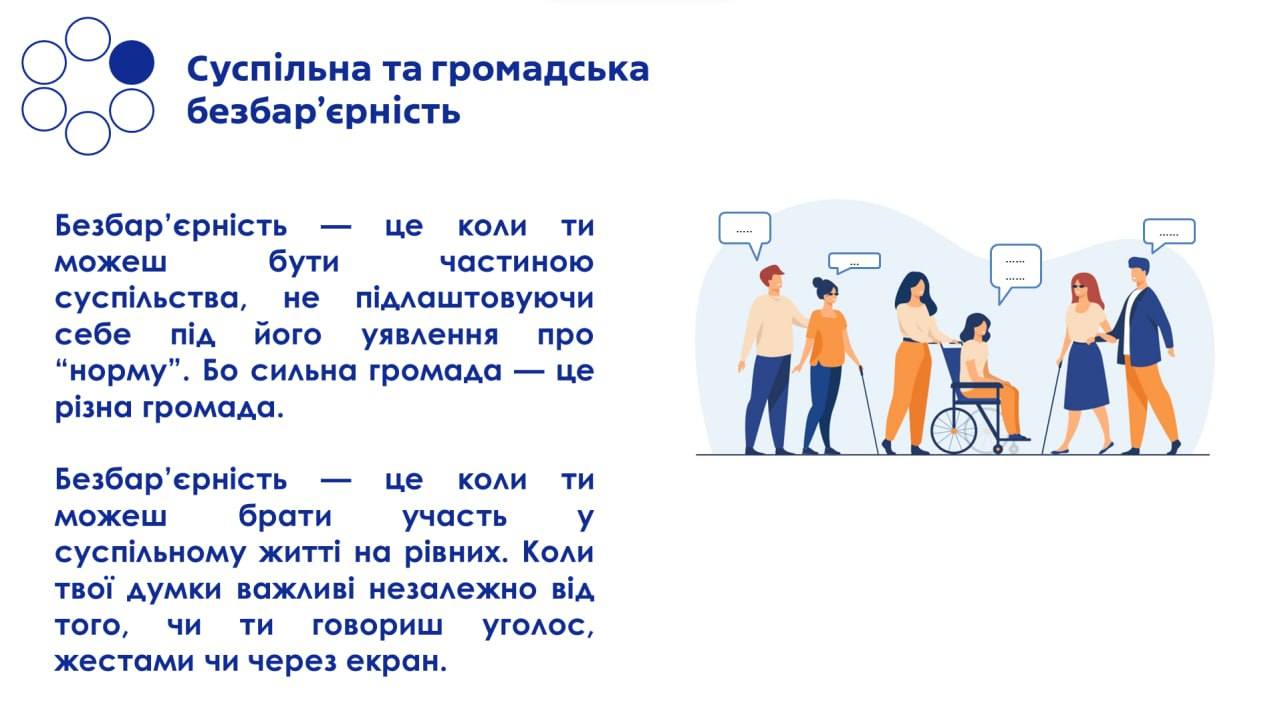 Суспільна та громадська безбар'єрність

Безбар'єрність — це коли ти можеш бути частиною суспільства, не підлаштовуючи себе під його уявлення про "норму". Бо сильна громада — це різна громада.

Безбар'єрність — це коли ти можеш брати участь у суспільному житті на рівних. Коли твої думки важливі незалежно від того, чи ти говориш уголос, жестами чи через екран.